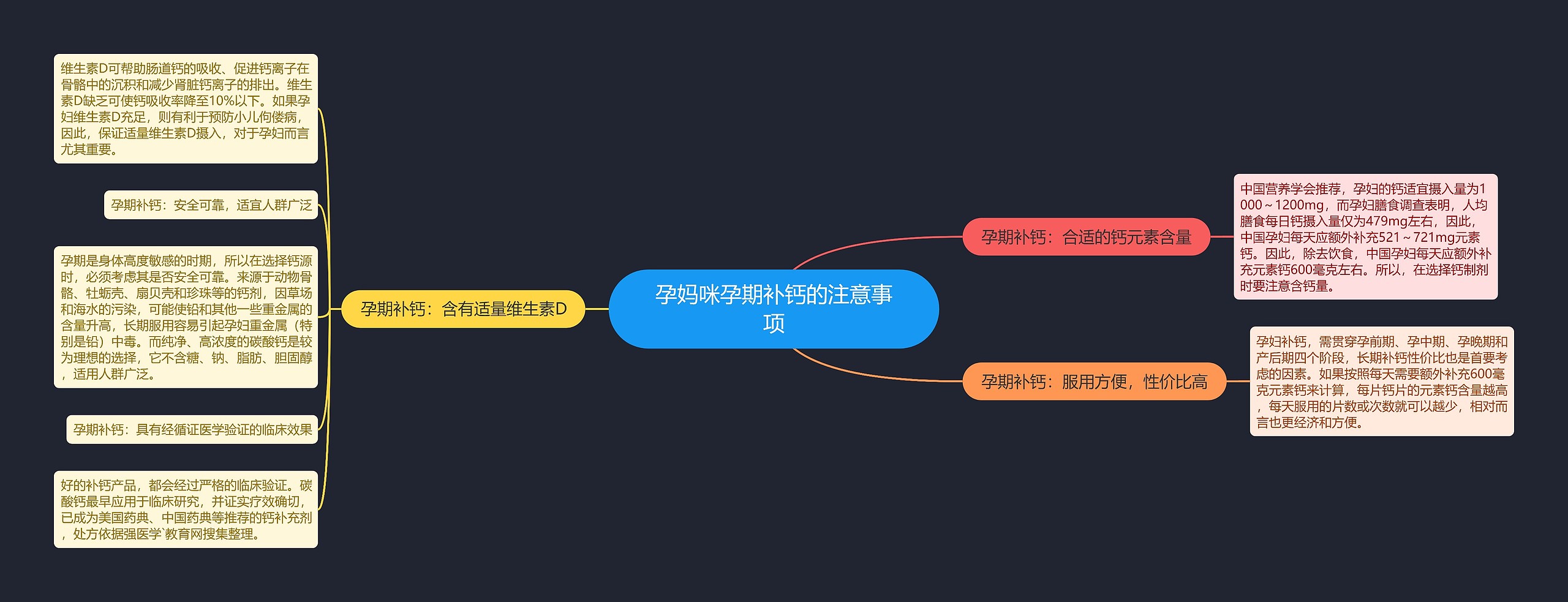 孕妈咪孕期补钙的注意事项

孕期补钙：含有适量维生素D

维生素D可帮助肠道钙的吸收、促进钙离子在骨骼中的沉积和减少肾脏钙离子的排出。维生素D缺乏可使钙吸收率降至10%以下。如果孕妇维生素D充足，则有利于预防小儿佝偻病，因此，保证适量维生素D摄入，对于孕妇而言尤其重要。

孕期补钙：安全可靠，适宜人群广泛

孕期是身体高度敏感的时期，所以在选择钙源时，必须考虑其是否安全可靠。来源于动物骨骼、牡蛎壳、扇贝壳和珍珠等的钙剂，因草场和海水的污染，可能使铅和其他一些重金属的含量升高，长期服用容易引起孕妇重金属（特别是铅）中毒。而纯净、高浓度的碳酸钙是较为理想的选择，它不含糖、钠、脂肪、胆固醇，适用人群广泛。

孕期补钙：具有经循证医学验证的临床效果

好的补钙产品，都会经过严格的临床验证。碳酸钙最早应用于临床研究，并证实疗效确切，已成为美国药典、中国药典等推荐的钙补充剂，处方依据强医学`教育网搜集整理。

孕期补钙：合适的钙元素含量

中国营养学会推荐，孕妇的钙适宜摄入量为1000～1200mg，而孕妇膳食调查表明，人均膳食每日钙摄入量仅为479mg左右，因此，中国孕妇每天应额外补充521～721mg元素钙。因此，除去饮食，中国孕妇每天应额外补充元素钙600毫克左右。所以，在选择钙制剂时要注意含钙量。

孕期补钙：服用方便，性价比高

孕妇补钙，需贯穿孕前期、孕中期、孕晚期和产后期四个阶段，长期补钙性价比也是首要考虑的因素。如果按照每天需要额外补充600毫克元素钙来计算，每片钙片的元素钙含量越高，每天服用的片数或次数就可以越少，相对而言也更经济和方便。